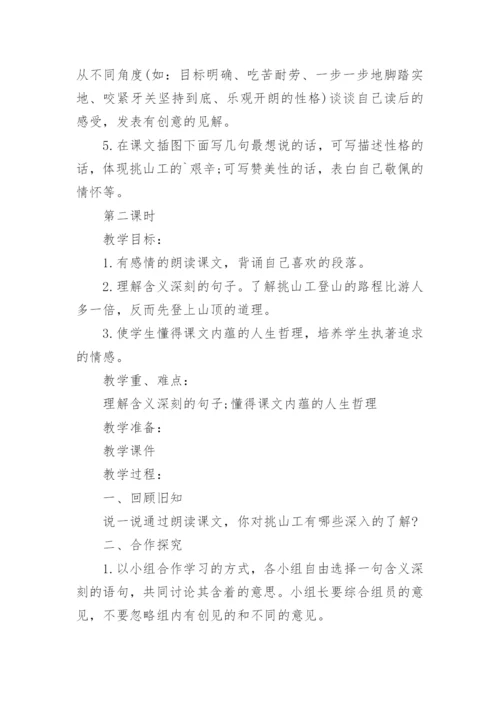 从不同角度(如：目标明确、吃苦耐劳、一步一步地脚踏实地、咬紧牙关坚持到底、乐观开朗的性格)谈谈自己读后的感受，发表有创意的见解。

5.在课文插图下面写几句最想说的话，可写描述性格的话，体现挑山工的`艰辛;可写赞美性的话，表白自己敬佩的情怀等。

第二课时

教学目标：

1.有感情的朗读课文，背诵自己喜欢的段落。

2.理解含义深刻的句子。了解挑山工登山的路程比游人多一倍，反而先登上山顶的道理。

3.使学生懂得课文内蕴的人生哲理，培养学生执著追求的情感。

教学重、难点：

理解含义深刻的句子;懂得课文内蕴的人生哲理

教学准备：

教学课件

教学过程：

一、回顾旧知

说一说通过朗读课文，你对挑山工有哪些深入的了解?

二、合作探究

1.以小组合作学习的方式，各小组自由选择一句含义深刻的语句，共同讨论其含着的意思。小组长要综合组员的意见，不要忽略组内有创见的和不同的意见。